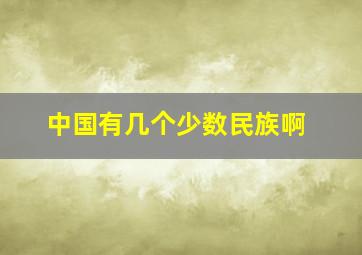 中国有几个少数民族啊